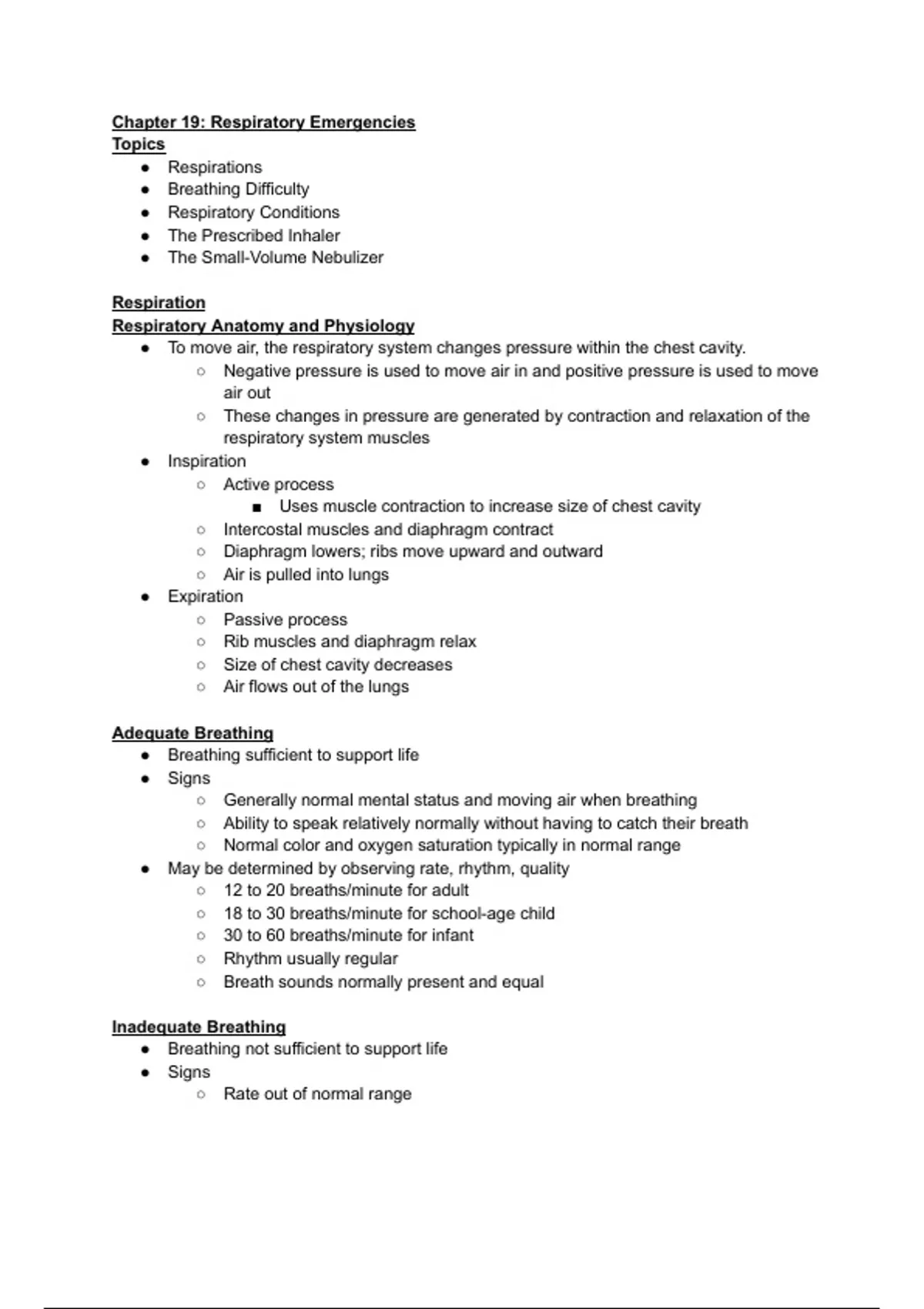 Chapter 19: Respiratory Emergencies
Topics
- Respirations
- Breathing Difficulty
- Respiratory Conditions
- The Prescribed Inhaler
- The Small-Volume Nebulizer

Respiration
Respiratory Anatomy and Physiology
- To move air, the respiratory system changes pressure within the chest cavity.
  - Negative pressure is used to move air in and positive pressure is used to move air out
  - These changes in pressure are generated by contraction and relaxation of the respiratory system muscles
- Inspiration
  - Active process
    - Uses muscle contraction to increase size of chest cavity
  - Intercostal muscles and diaphragm contract
  - Diaphragm lowers; ribs move upward and outward
  - Air is pulled into lungs
- Expiration
  - Passive process
  - Rib muscles and diaphragm relax
  - Size of chest cavity decreases
  - Air flows out of the lungs

Adequate Breathing
- Breathing sufficient to support life
- Signs
  - Generally normal mental status and moving air when breathing
  - Ability to speak relatively normally without having to catch their breath
  - Normal color and oxygen saturation typically in normal range
- May be determined by observing rate, rhythm, quality
  - 12 to 20 breaths/minute for adult
  - 18 to 30 breaths/minute for school-age child
  - 30 to 60 breaths/minute for infant
  - Rhythm usually regular
  - Breath sounds normally present and equal

Inadequate Breathing
- Breathing not sufficient to support life
- Signs
  - Rate out of normal range